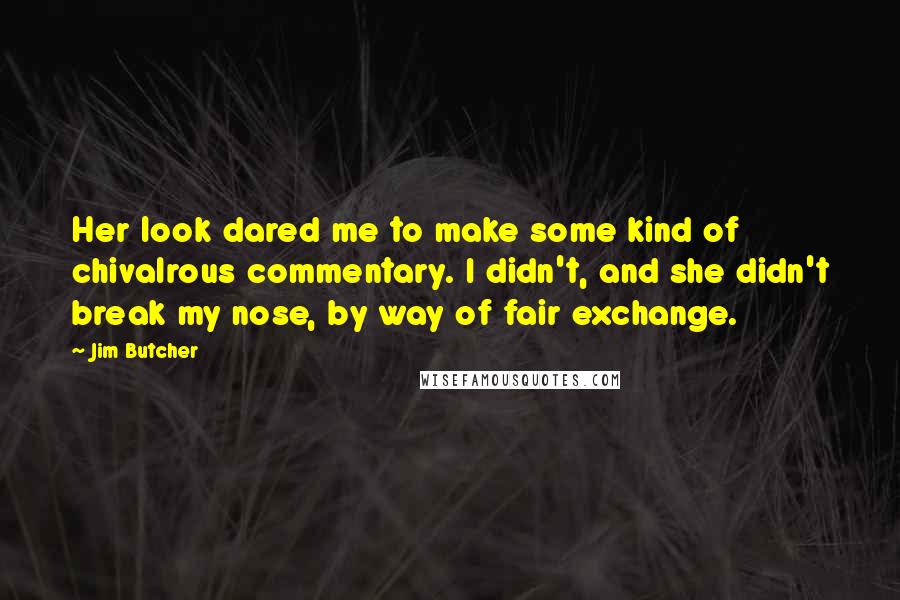 Her look dared me to make some kind of chivalrous commentary. I didn't, and she didn't break my nose, by way of fair exchange.

- Jim Butcher

WISEFAMOUSQUOTES.COM